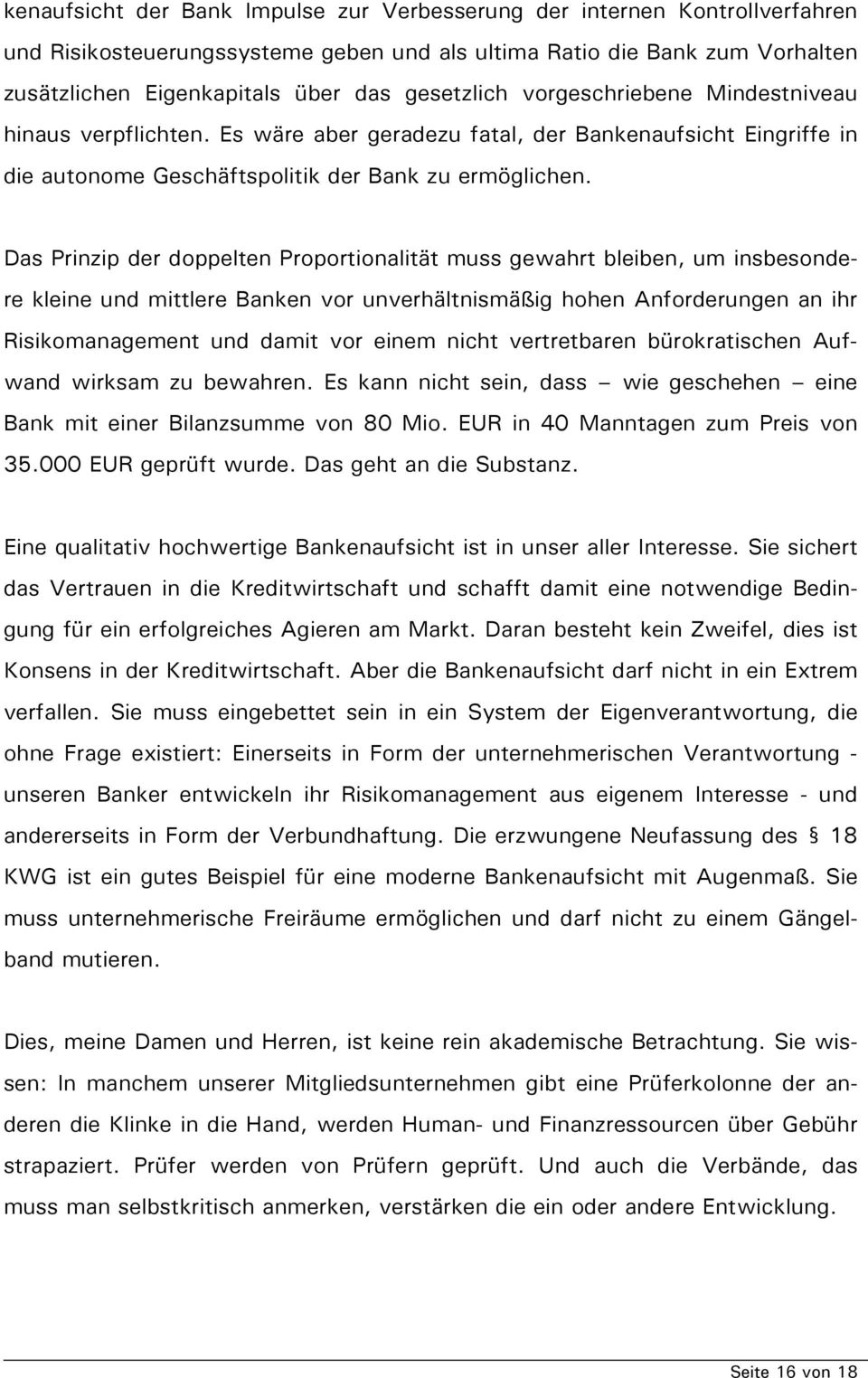 kenaufsicht der Bank Impulse zur Verbesserung der internen Kontrollverfahren und Risikosteuerungssysteme geben und als ultima Ratio die Bank zum Vorhalten zusätzlichen Eigenkapitals über das gesetzlich vorgeschriebene Mindestniveau hinaus verpflichten. Es wäre aber geradezu fatal, der Bankenaufsicht Eingriffe in die autonome Geschäftspolitik der Bank zu ermöglichen.

Das Prinzip der doppelten Proportionalität muss gewahrt bleiben, um insbesondere kleine und mittlere Banken vor unverhältnismäßig hohen Anforderungen an ihr Risikomanagement und damit vor einem nicht vertretbaren bürokratischen Aufwand wirksam zu bewahren. Es kann nicht sein, dass – wie geschehen – eine Bank mit einer Bilanzsumme von 80 Mio. EUR in 40 Manntagen zum Preis von 35.000 EUR geprüft wurde. Das geht an die Substanz.

Eine qualitativ hochwertige Bankenaufsicht ist in unser aller Interesse. Sie sichert das Vertrauen in die Kreditwirtschaft und schafft damit eine notwendige Bedingung für ein erfolgreiches Agieren am Markt. Daran besteht kein Zweifel, dies ist Konsens in der Kreditwirtschaft. Aber die Bankenaufsicht darf nicht in ein Extrem verfallen. Sie muss eingebettet sein in ein System der Eigenverantwortung, die ohne Frage existiert: Einerseits in Form der unternehmerischen Verantwortung - unseren Banker entwickeln ihr Risikomanagement aus eigenem Interesse - und andererseits in Form der Verbundhaftung. Die erzwungene Neufassung des § 18 KWG ist ein gutes Beispiel für eine moderne Bankenaufsicht mit Augenmaß. Sie muss unternehmerische Freiräume ermöglichen und darf nicht zu einem Gängelband mutieren.

Dies, meine Damen und Herren, ist keine rein akademische Betrachtung. Sie wissen: In manchem unserer Mitgliedsunternehmen gibt eine Prüferkolonne der anderen die Klinke in die Hand, werden Human- und Finanzressourcen über Gebühr strapaziert. Prüfer werden von Prüfern geprüft. Und auch die Verbände, das muss man selbstkritisch anmerken, verstärken die ein oder andere Entwicklung.

Seite 16 von 18